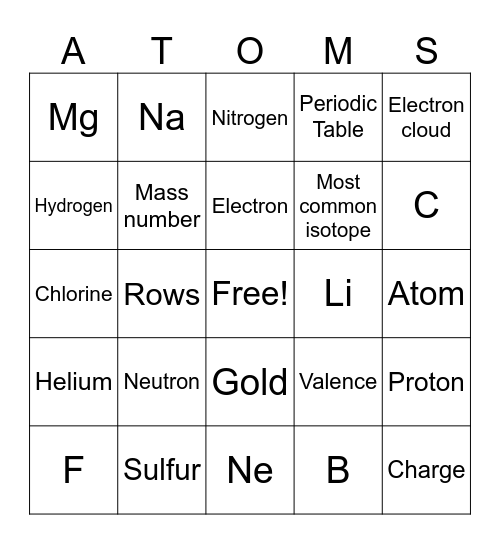 | A | T | O | M | S |
|---|---|---|---|---|
| Mg | Na | Nitrogen | Periodic Table | Electron cloud |
| Hydrogen | Mass number | Electron | Most common isotope | C |
| Chlorine | Rows | Free! | Li | Atom |
| Helium | Neutron | Gold | Valence | Proton |
| F | Sulfur | Ne | B | Charge |